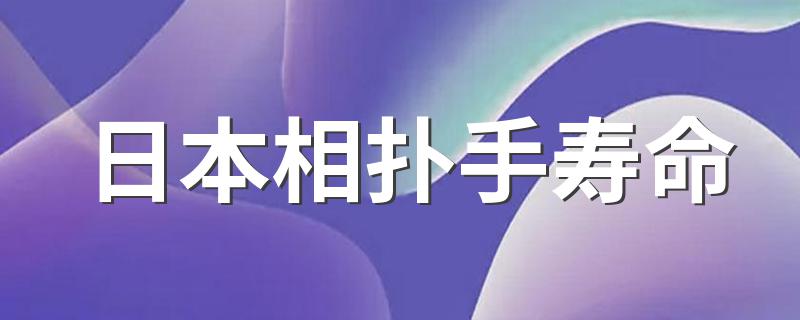 日本相扑手寿命